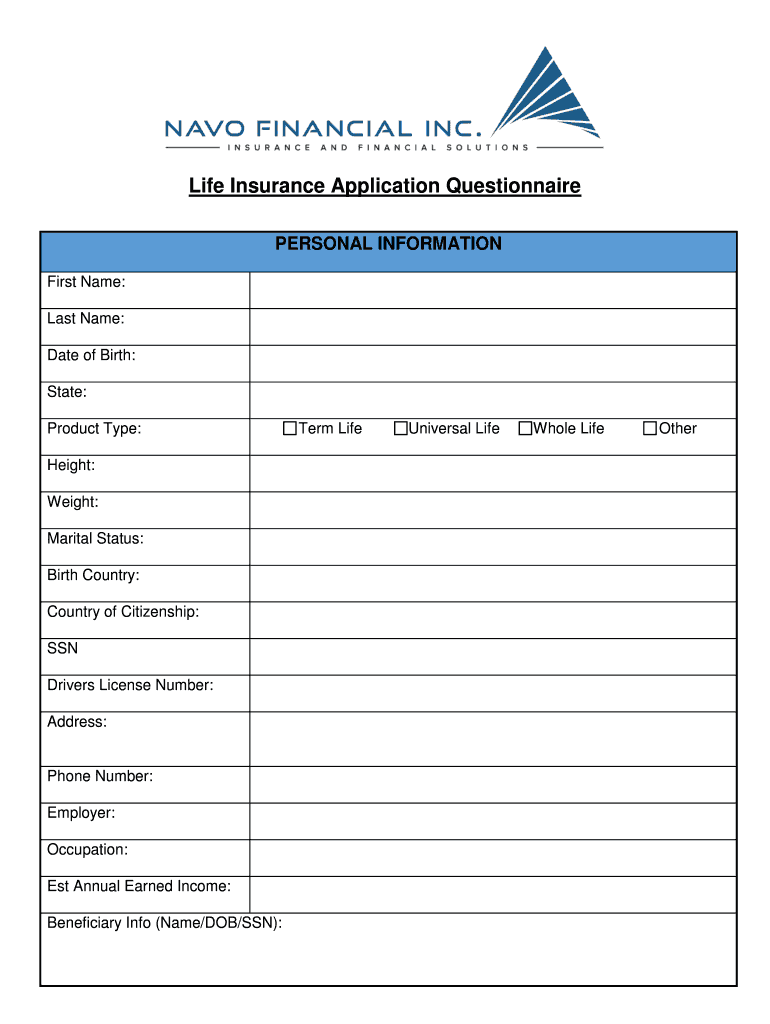 NAVO FINANCIAL INC.
INSURANCE AND FINANCIAL SOLUTIONS

Life Insurance Application Questionnaire

| PERSONAL INFORMATION | |
|---|---|
| First Name: | |
| Last Name: | |
| Date of Birth: | |
| State: | |
| Product Type: | ☐Term Life ☐Universal Life ☐Whole Life ☐Other |
| Height: | |
| Weight: | |
| Marital Status: | |
| Birth Country: | |
| Country of Citizenship: | |
| SSN | |
| Drivers License Number: | |
| Address: | |
| Phone Number: | |
| Employer: | |
| Occupation: | |
| Est Annual Earned Income: | |
| Beneficiary Info (Name/DOB/SSN): | |